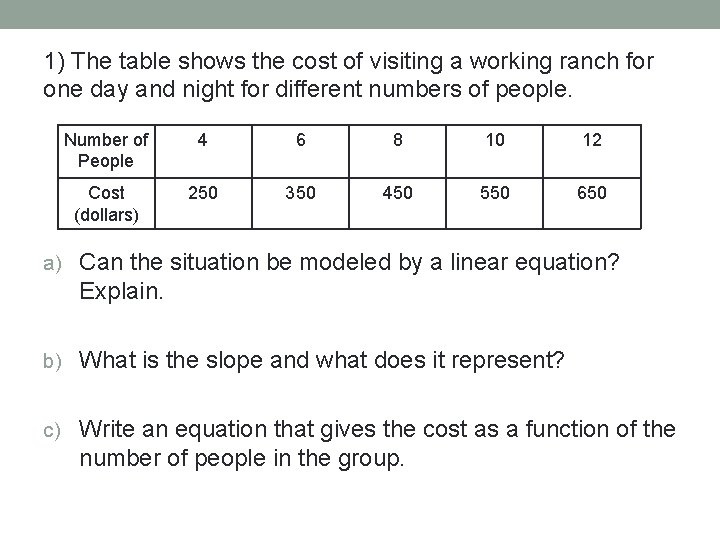 1) The table shows the cost of visiting a working ranch for one day and night for different numbers of people.

| Number of People | 4 | 6 | 8 | 10 | 12 |
|---|---|---|---|---|---|
| Cost (dollars) | 250 | 350 | 450 | 550 | 650 |

a) Can the situation be modeled by a linear equation? Explain.

b) What is the slope and what does it represent?

c) Write an equation that gives the cost as a function of the number of people in the group.